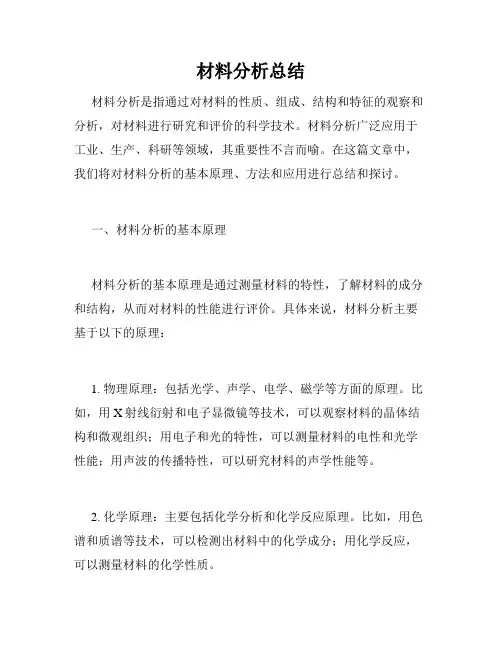 材料分析总结

材料分析是指通过对材料的性质、组成、结构和特征的观察和分析，对材料进行研究和评价的科学技术。材料分析广泛应用于工业、生产、科研等领域，其重要性不言而喻。在这篇文章中，我们将对材料分析的基本原理、方法和应用进行总结和探讨。

一、材料分析的基本原理

材料分析的基本原理是通过测量材料的特性，了解材料的成分和结构，从而对材料的性能进行评价。具体来说，材料分析主要基于以下的原理：

1. 物理原理：包括光学、声学、电学、磁学等方面的原理。比如，用X射线衍射和电子显微镜等技术，可以观察材料的晶体结构和微观组织；用电子和光的特性，可以测量材料的电性和光学性能；用声波的传播特性，可以研究材料的声学性能等。

2. 化学原理：主要包括化学分析和化学反应原理。比如，用色谱和质谱等技术，可以检测出材料中的化学成分；用化学反应，可以测量材料的化学性质。